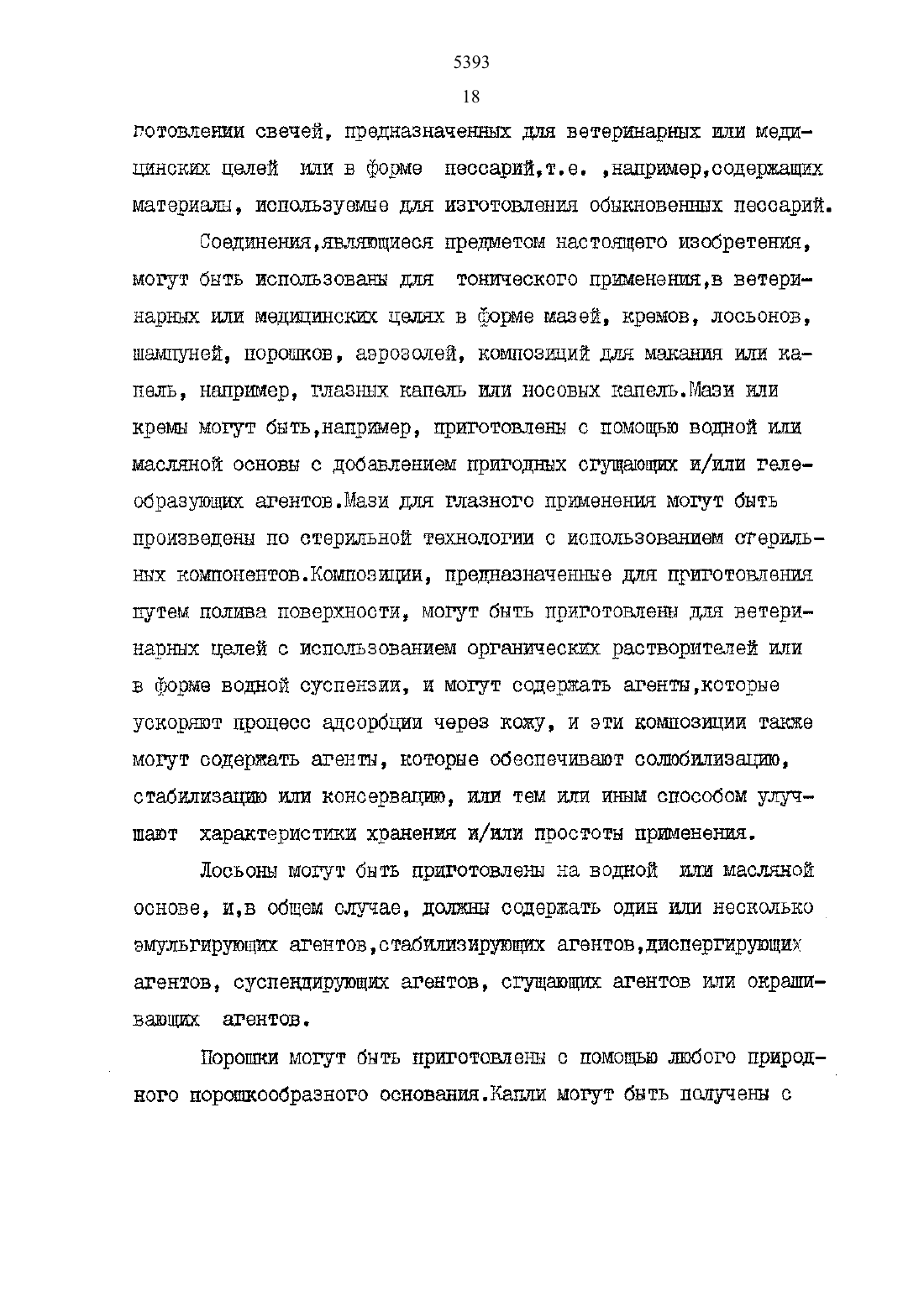 5393

18

готовлении свечей, предназначенных для ветеринарных или медицинских целей или в форме пессарий,т.е. ,например,содержащих материалы, используемые для изготовления обыкновенных пессарий.

Соединения,являющиеся предметом настоящего изобретения, могут быть использованы для тонического применения,в ветеринарных или медицинских целях в форме мазей, кремов, лосьонов, шампуней, порошков, аэрозолей, композиций для макания или капель, например, глазных капель или носовых капель.Мази или кремы могут быть,например, приготовлены с помощью водной или масляной основы с добавлением пригодных сгущающих и/или гелеобразующих агентов.Мази для глазного применения могут быть произведены по стерильной технологии с использованием стерильных компонентов.Композиции, предназначенные для приготовления путем полива поверхности, могут быть приготовлены для ветеринарных целей с использованием органических растворителей или в форме водной суспензии, и могут содержать агенты,которые ускоряют процесс адсорбции через кожу, и эти композиции также могут содержать агенты, которые обеспечивают солюбилизацию, стабилизацию или консервацию, или тем или иным способом улучшают характеристики хранения и/или простоты применения.

Лосьоны могут быть приготовлены на водной или масляной основе, и,в общем случае, должны содержать один или несколько эмульгирующих агентов,стабилизирующих агентов,диспергирующих агентов, суспендирующих агентов, сгущающих агентов или окрашивающих агентов.

Порошки могут быть приготовлены с помощью любого природного порошкообразного основания.Капли могут быть получены с